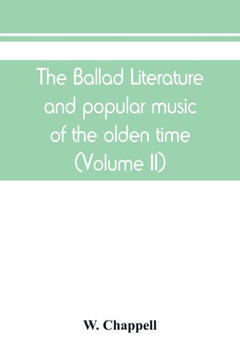 The Ballad Literature and popular music of the olden time (Volume II)

W. Chappell